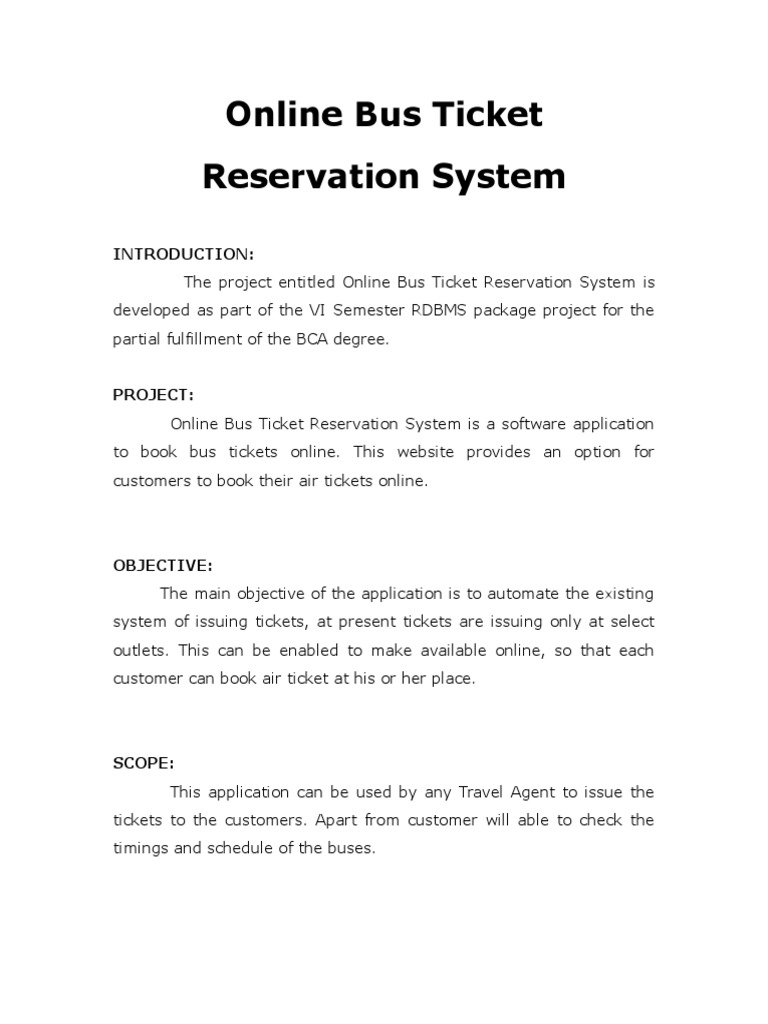 Online Bus Ticket
Reservation System

INTRODUCTION:

The project entitled Online Bus Ticket Reservation System is developed as part of the VI Semester RDBMS package project for the partial fulfillment of the BCA degree.

PROJECT:

Online Bus Ticket Reservation System is a software application to book bus tickets online. This website provides an option for customers to book their air tickets online.

OBJECTIVE:

The main objective of the application is to automate the existing system of issuing tickets, at present tickets are issuing only at select outlets. This can be enabled to make available online, so that each customer can book air ticket at his or her place.

SCOPE:

This application can be used by any Travel Agent to issue the tickets to the customers. Apart from customer will able to check the timings and schedule of the buses.